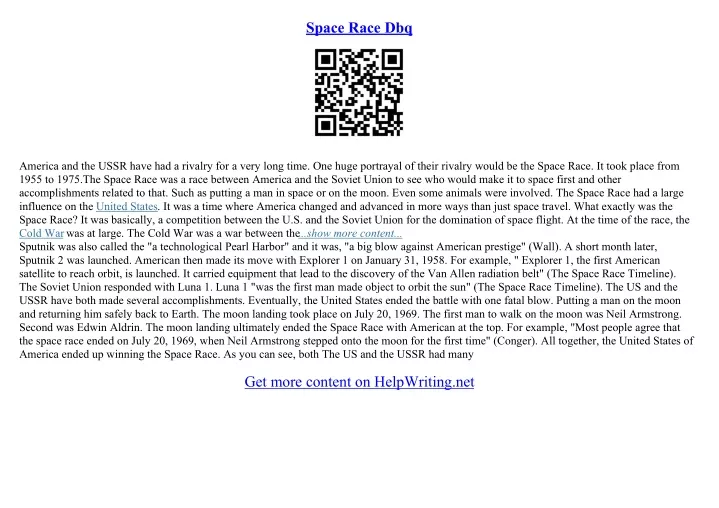 Space Race Dbq

America and the USSR have had a rivalry for a very long time. One huge portrayal of their rivalry would be the Space Race. It took place from 1955 to 1975.The Space Race was a race between America and the Soviet Union to see who would make it to space first and other accomplishments related to that. Such as putting a man in space or on the moon. Even some animals were involved. The Space Race had a large influence on the United States. It was a time where America changed and advanced in more ways than just space travel. What exactly was the Space Race? It was basically, a competition between the U.S. and the Soviet Union for the domination of space flight. At the time of the race, the Cold War was at large. The Cold War was a war between the...show more content...
Sputnik was also called the "a technological Pearl Harbor" and it was, "a big blow against American prestige" (Wall). A short month later, Sputnik 2 was launched. American then made its move with Explorer 1 on January 31, 1958. For example, " Explorer 1, the first American satellite to reach orbit, is launched. It carried equipment that lead to the discovery of the Van Allen radiation belt" (The Space Race Timeline). The Soviet Union responded with Luna 1. Luna 1 "was the first man made object to orbit the sun" (The Space Race Timeline). The US and the USSR have both made several accomplishments. Eventually, the United States ended the battle with one fatal blow. Putting a man on the moon and returning him safely back to Earth. The moon landing took place on July 20, 1969. The first man to walk on the moon was Neil Armstrong. Second was Edwin Aldrin. The moon landing ultimately ended the Space Race with American at the top. For example, "Most people agree that the space race ended on July 20, 1969, when Neil Armstrong stepped onto the moon for the first time" (Conger). All together, the United States of America ended up winning the Space Race. As you can see, both The US and the USSR had many

Get more content on HelpWriting.net